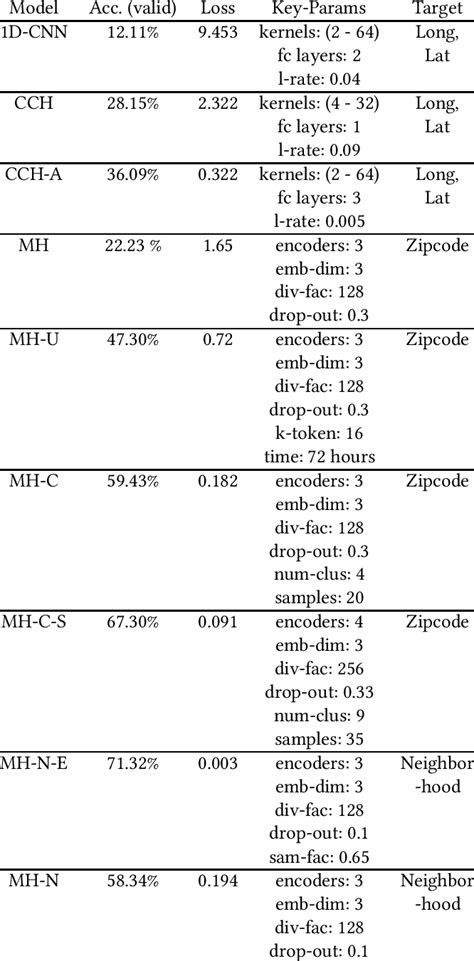 | Model | Acc. (valid) | Loss | Key-Params | Target |
|---|---|---|---|---|
| 1D-CNN | 12.11% | 9.453 | kernels: (2 - 64) fc layers: 2 l-rate: 0.04 | Long, Lat |
| CCH | 28.15% | 2.322 | kernels: (4 - 32) fc layers: 1 l-rate: 0.09 | Long, Lat |
| CCH-A | 36.09% | 0.322 | kernels: (2 - 64) fc layers: 3 l-rate: 0.005 | Long, Lat |
| MH | 22.23 % | 1.65 | encoders: 3 emb-dim: 3 div-fac: 128 drop-out: 0.3 | Zipcode |
| MH-U | 47.30% | 0.72 | encoders: 3 emb-dim: 3 div-fac: 128 drop-out: 0.3 k-token: 16 time: 72 hours | Zipcode |
| MH-C | 59.43% | 0.182 | encoders: 3 emb-dim: 3 div-fac: 128 drop-out: 0.3 num-clus: 4 samples: 20 | Zipcode |
| MH-C-S | 67.30% | 0.091 | encoders: 4 emb-dim: 3 div-fac: 256 drop-out: 0.33 num-clus: 9 samples: 35 | Zipcode |
| MH-N-E | 71.32% | 0.003 | encoders: 3 emb-dim: 3 div-fac: 128 drop-out: 0.1 sam-fac: 0.65 | Neighbor -hood |
| MH-N | 58.34% | 0.194 | encoders: 3 emb-dim: 3 div-fac: 128 drop-out: 0.1 | Neighbor -hood |